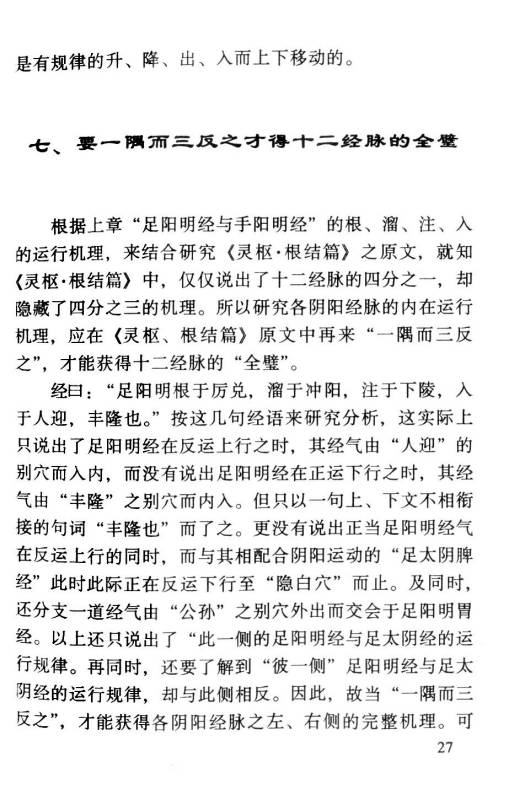 是有规律的升、降、出、入而上下移动的。

七、要一隅而三反之才得十二经脉的全璧

根据上章“足阳明经与手阳明经”的根、溜、注、入的运行机理，来结合研究《灵枢·根结篇》之原文，就知《灵枢·根结篇》中，仅仅说出了十二经脉的四分之一，却隐藏了四分之三的机理。所以研究各阴阳经脉的内在运行机理，应在《灵枢、根结篇》原文中再来“一隅而三反之”，才能获得十二经脉的“全璧”。

经曰：“足阳明根于厉兑，溜于冲阳，注于下陵，入于人迎，丰隆也。”按这几句经语来研究分析，这实际上只说出了足阳明经在反运上行之时，其经气由“人迎”的别穴而入内，而没有说出足阳明经在正运下行之时，其经气由“丰隆”之别穴而内入。但只以一句上、下文不相衔接的句词“丰隆也”而了之。更没有说出正当足阳明经气在反运上行的同时，而与其相配合阴阳运动的“足太阴脾经”此时此际正在反运下行至“隐白穴”而止。及同时，还分支一道经气由“公孙”之别穴外出而交会于足阳明胃经。以上还只说出了“此一侧的足阳明经与足太阴经的运行规律。再同时，还要了解到“彼一侧”足阳明经与足太阴经的运行规律，却与此侧相反。因此，故当“一隅而三反之”，才能获得各阴阳经脉之左、右侧的完整机理。可

27